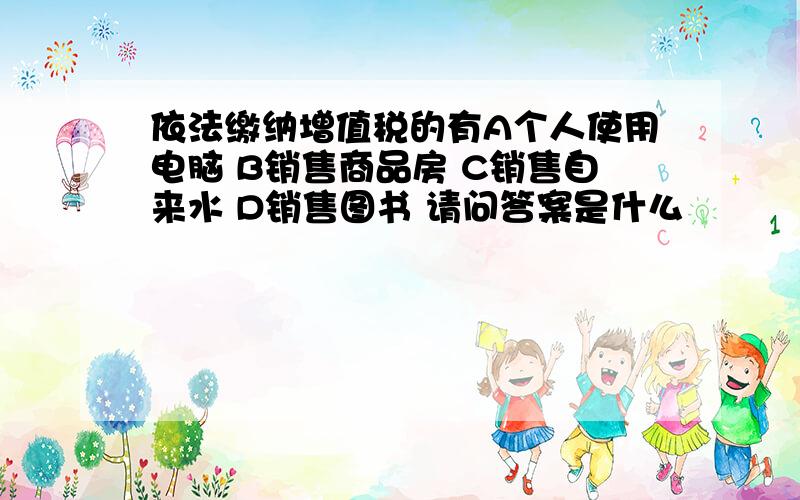 依法缴纳增值税的有A个人使用电脑 B销售商品房 C销售自来水 D销售图书 请问答案是什么